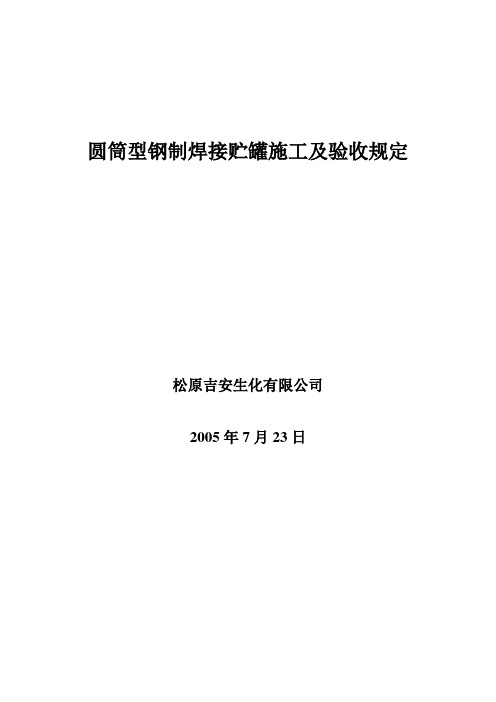 圆筒型钢制焊接贮罐施工及验收规定

松原吉安生化有限公司

2005 年 7 月 23 日